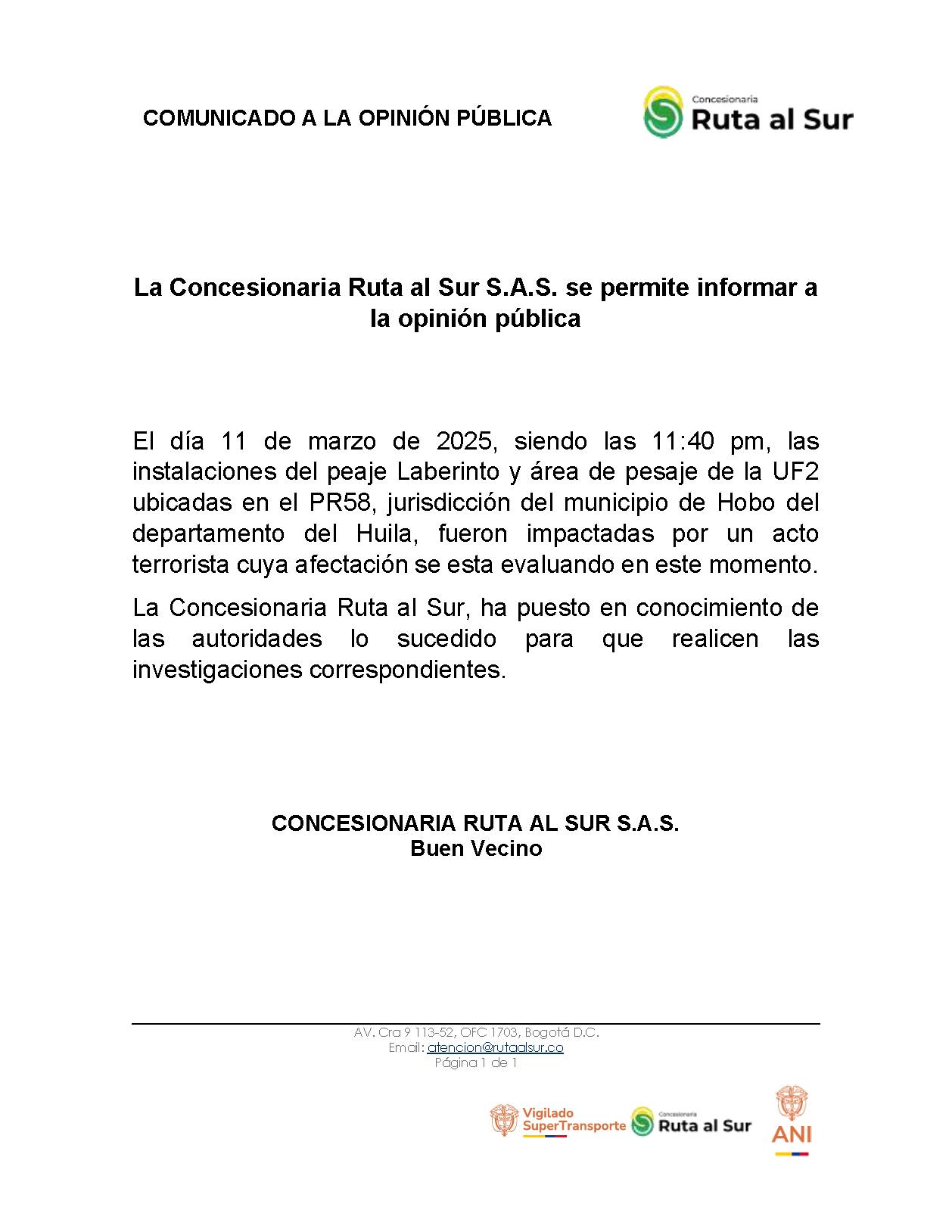 COMUNICADO A LA OPINIÓN PÚBLICA

Concesionaria Ruta al Sur

La Concesionaria Ruta al Sur S.A.S. se permite informar a la opinión pública

El día 11 de marzo de 2025, siendo las 11:40 pm, las instalaciones del peaje Laberinto y área de pesaje de la UF2 ubicadas en el PR58, jurisdicción del municipio de Hobo del departamento del Huila, fueron impactadas por un acto terrorista cuya afectación se esta evaluando en este momento.

La Concesionaria Ruta al Sur, ha puesto en conocimiento de las autoridades lo sucedido para que realicen las investigaciones correspondientes.

CONCESIONARIA RUTA AL SUR S.A.S.
Buen Vecino

AV. Cra 9 113-52, OFC 1703, Bogotá D.C.
Email: atencion@rutaalsur.co
Página 1 de 1

Vigilado SuperTransporte
Concesionaria Ruta al Sur
ANI